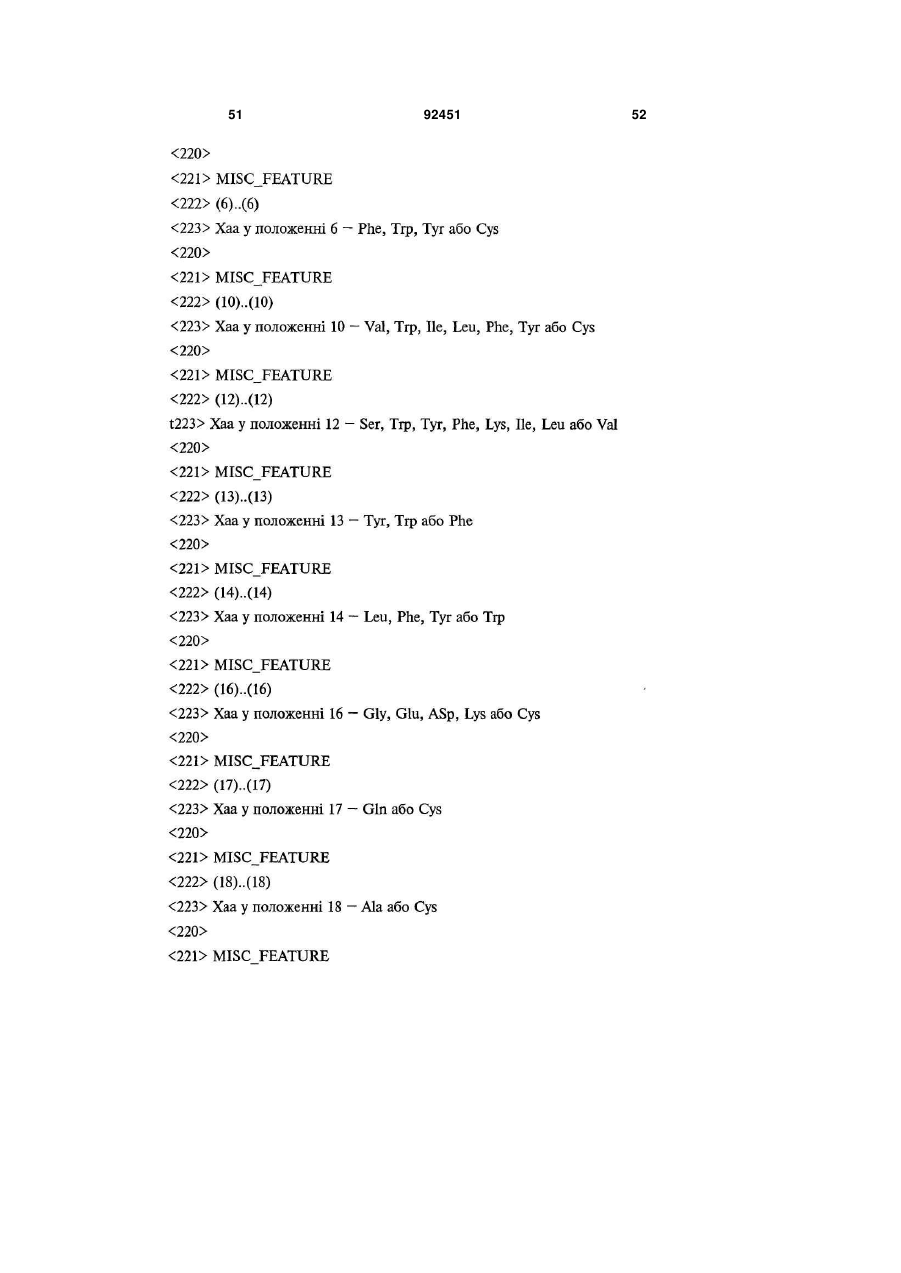 51 92451 52

<220>
<221> MISC_FEATURE
<222> (6)..(6)
<223> Xaa у положенні 6 – Phe, Trp, Tyr або Cys
<220>
<221> MISC_FEATURE
<222> (10)..(10)
<223> Xaa у положенні 10 – Val, Trp, Ile, Leu, Phe, Tyr або Cys
<220>
<221> MISC_FEATURE
<222> (12)..(12)
t223> Xaa у положенні 12 – Ser, Trp, Tyr, Phe, Lys, Ile, Leu або Val
<220>
<221> MISC_FEATURE
<222> (13)..(13)
<223> Xaa у положенні 13 – Tyr, Trp або Phe
<220>
<221> MISC_FEATURE
<222> (14)..(14)
<223> Xaa у положенні 14 – Leu, Phe, Tyr або Trp
<220>
<221> MISC_FEATURE
<222> (16)..(16)
<223> Xaa у положенні 16 – Gly, Glu, ASp, Lys або Cys
<220>
<221> MISC_FEATURE
<222> (17)..(17)
<223> Xaa у положенні 17 – Gln або Cys
<220>
<221> MISC_FEATURE
<222> (18)..(18)
<223> Xaa у положенні 18 – Ala або Cys
<220>
<221> MISC_FEATURE